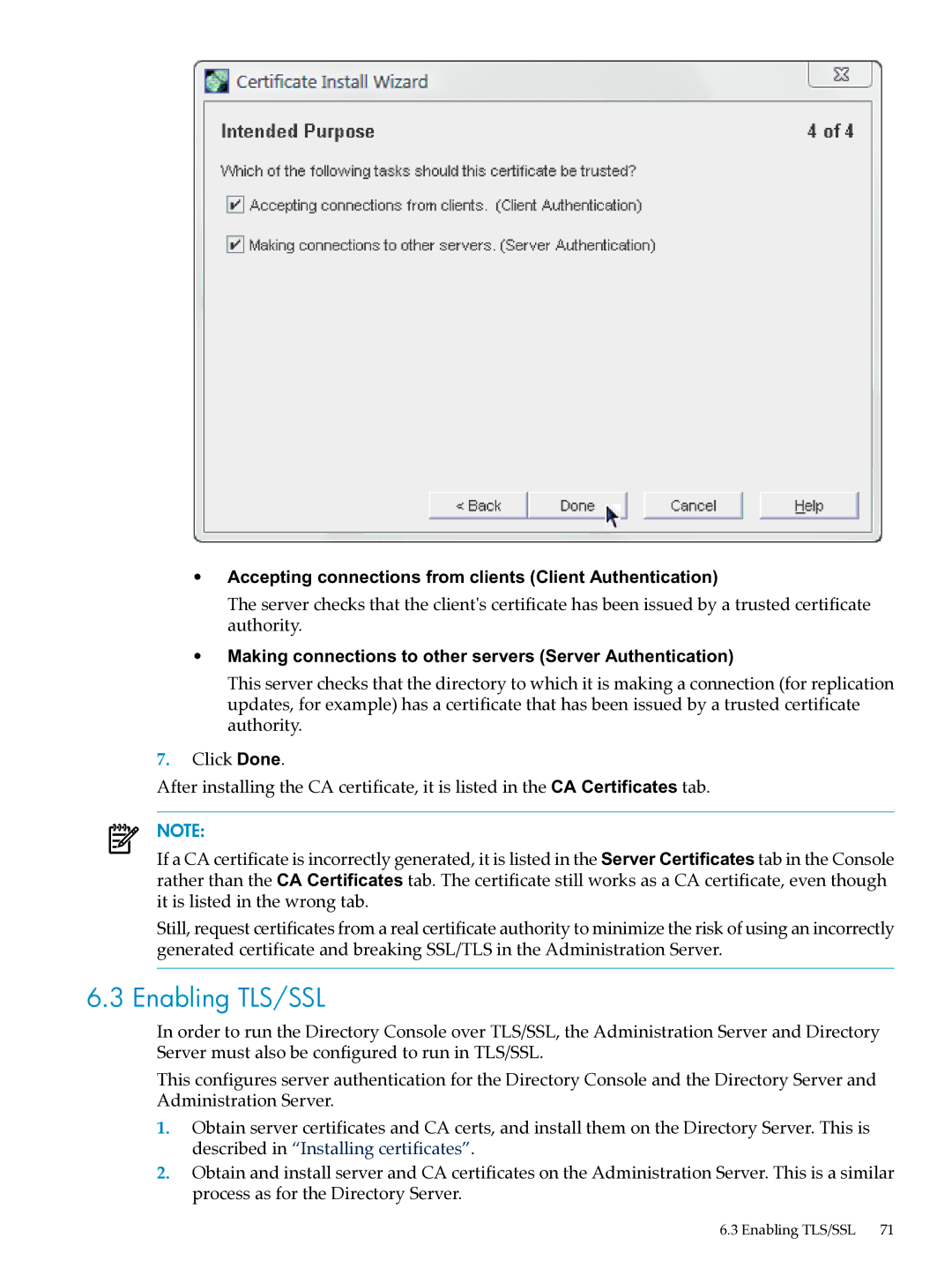 Certificate Install Wizard

Intended Purpose

4 of 4

Which of the following tasks should this certificate be trusted?

Accepting connections from clients. (Client Authentication)

Making connections to other servers. (Server Authentication)

< Back

Done

Cancel

Help

• Accepting connections from clients (Client Authentication)

The server checks that the client's certificate has been issued by a trusted certificate authority.

• Making connections to other servers (Server Authentication)

This server checks that the directory to which it is making a connection (for replication updates, for example) has a certificate that has been issued by a trusted certificate authority.

7. Click Done.

After installing the CA certificate, it is listed in the CA Certificates tab.

NOTE:

If a CA certificate is incorrectly generated, it is listed in the Server Certificates tab in the Console rather than the CA Certificates tab. The certificate still works as a CA certificate, even though it is listed in the wrong tab.

Still, request certificates from a real certificate authority to minimize the risk of using an incorrectly generated certificate and breaking SSL/TLS in the Administration Server.

6.3 Enabling TLS/SSL

In order to run the Directory Console over TLS/SSL, the Administration Server and Directory Server must also be configured to run in TLS/SSL.

This configures server authentication for the Directory Console and the Directory Server and Administration Server.

1. Obtain server certificates and CA certs, and install them on the Directory Server. This is described in “Installing certificates”.

2. Obtain and install server and CA certificates on the Administration Server. This is a similar process as for the Directory Server.

6.3 Enabling TLS/SSL 71